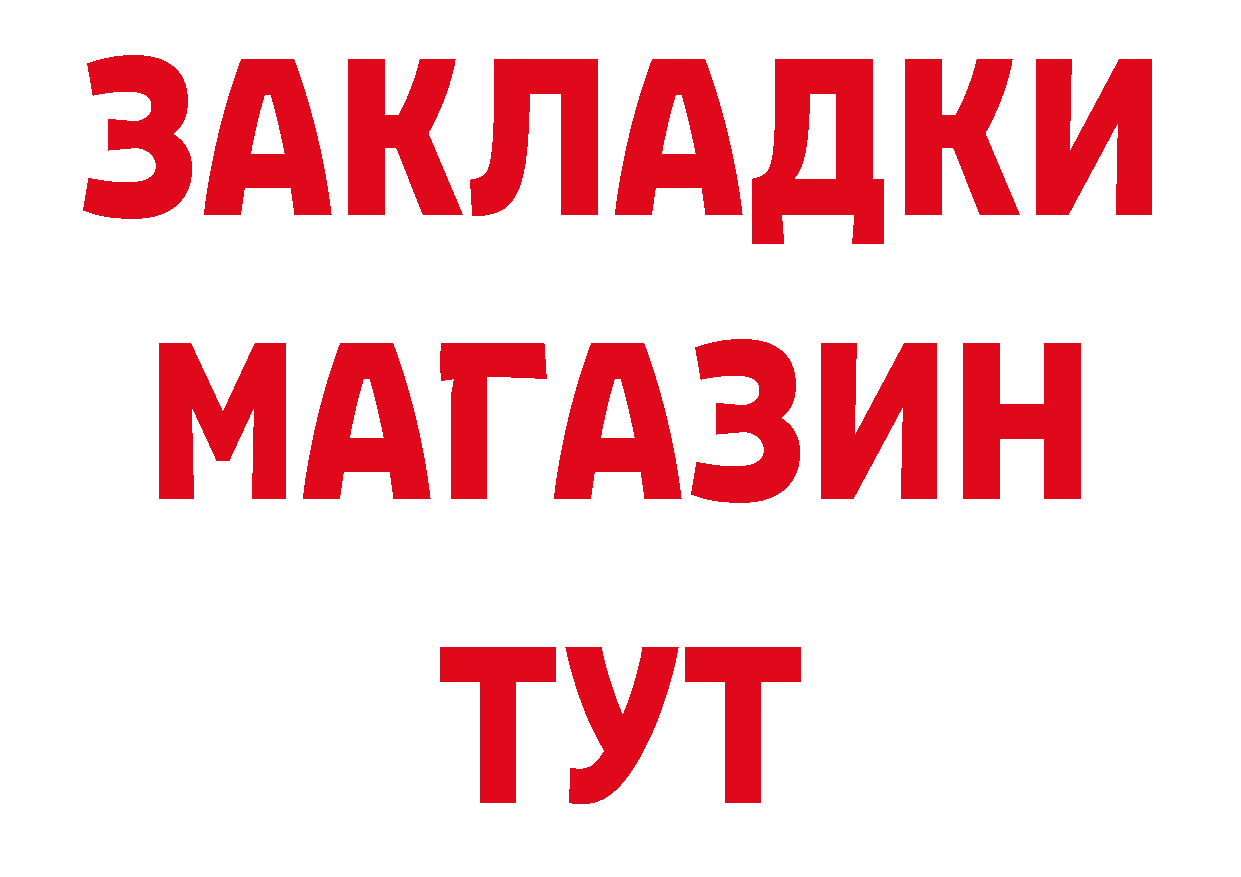 ЗАКЛАДКИ
МАГАЗИН
ТУТ